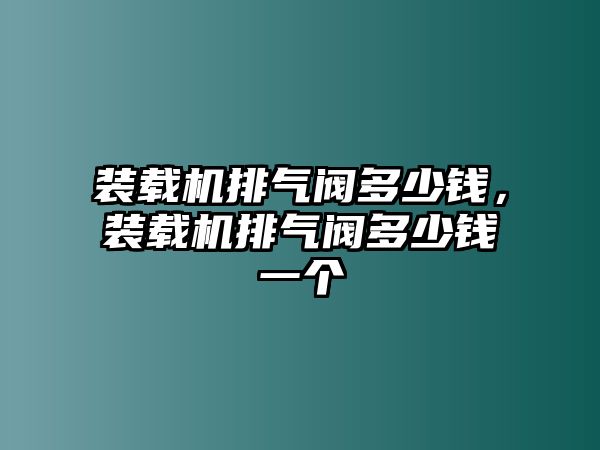 装载机排气阀多少钱，装载机排气阀多少钱一个